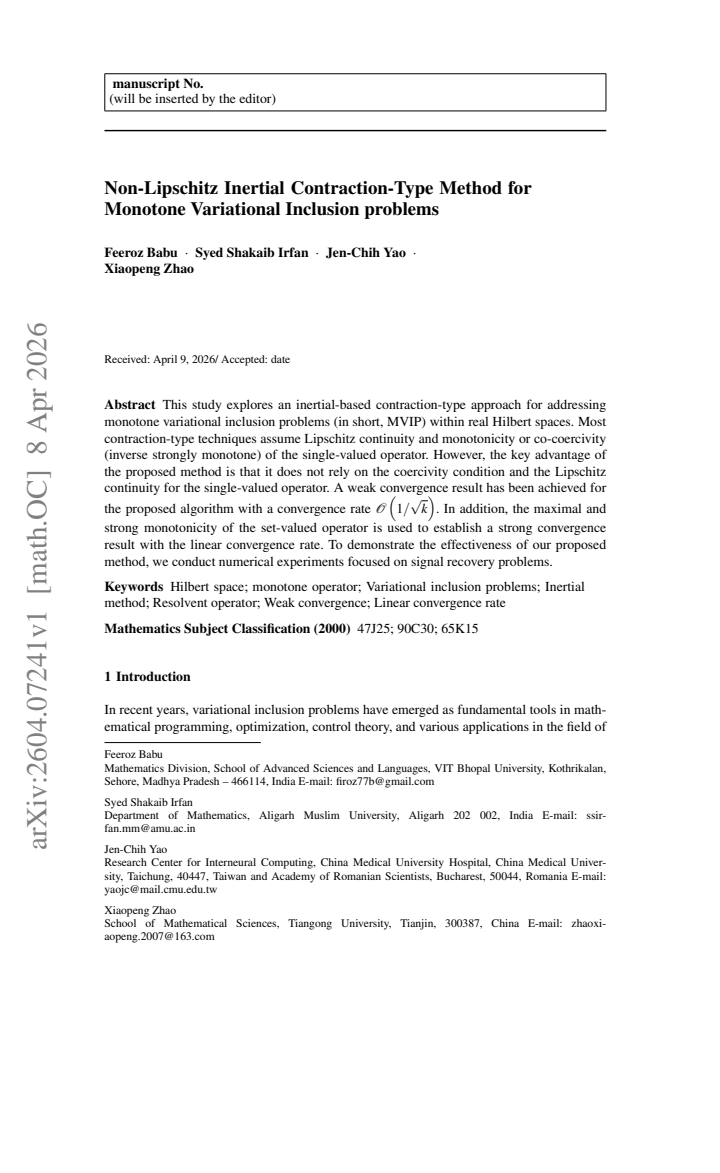 manuscript No.
(will be inserted by the editor)

Non-Lipschitz Inertial Contraction-Type Method for Monotone Variational Inclusion problems

Feeroz Babu · Syed Shakaib Irfan · Jen-Chih Yao · Xiaopeng Zhao

Received: April 9, 2026/ Accepted: date

Abstract This study explores an inertial-based contraction-type approach for addressing monotone variational inclusion problems (in short, MVIP) within real Hilbert spaces. Most contraction-type techniques assume Lipschitz continuity and monotonicity or co-coercivity (inverse strongly monotone) of the single-valued operator. However, the key advantage of the proposed method is that it does not rely on the coercivity condition and the Lipschitz continuity for the single-valued operator. A weak convergence result has been achieved for the proposed algorithm with a convergence rate $\mathcal{O}\left(1/\sqrt{k}\right)$. In addition, the maximal and strong monotonicity of the set-valued operator is used to establish a strong convergence result with the linear convergence rate. To demonstrate the effectiveness of our proposed method, we conduct numerical experiments focused on signal recovery problems.

Keywords Hilbert space; monotone operator; Variational inclusion problems; Inertial method; Resolvent operator; Weak convergence; Linear convergence rate

Mathematics Subject Classification (2000) 47J25; 90C30; 65K15

1 Introduction

In recent years, variational inclusion problems have emerged as fundamental tools in mathematical programming, optimization, control theory, and various applications in the field of

Feeroz Babu
Mathematics Division, School of Advanced Sciences and Languages, VIT Bhopal University, Kothrikalan, Sehore, Madhya Pradesh – 466114, India E-mail: firoz77b@gmail.com

Syed Shakaib Irfan
Department of Mathematics, Aligarh Muslim University, Aligarh 202 002, India E-mail: ssirfan.mm@amu.ac.in

Jen-Chih Yao
Research Center for Interneural Computing, China Medical University Hospital, China Medical University, Taichung, 40447, Taiwan and Academy of Romanian Scientists, Bucharest, 50044, Romania E-mail: yaojc@mail.cmu.edu.tw

Xiaopeng Zhao
School of Mathematical Sciences, Tiangong University, Tianjin, 300387, China E-mail: zhaoxiaopeng.2007@163.com

arXiv:2604.07241v1 [math.OC] 8 Apr 2026